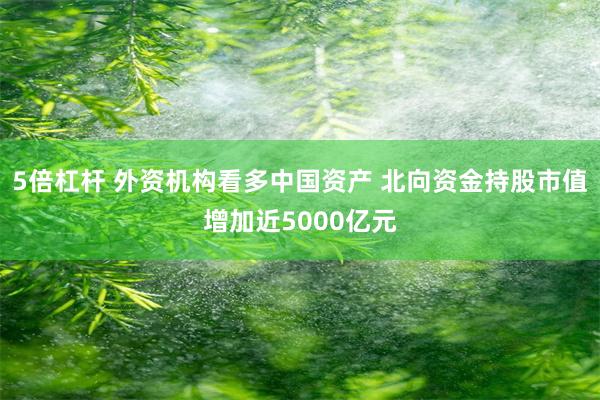 5倍杠杆 外资机构看多中国资产 北向资金持股市值增加近5000亿元